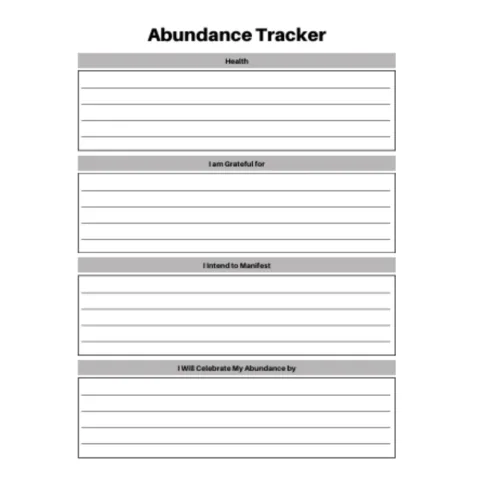 Abundance Tracker

Health

____
____
____
____

I am Grateful for

____
____
____
____

I Intend to Manifest

____
____
____
____

I Will Celebrate My Abundance by

____
____
____
____